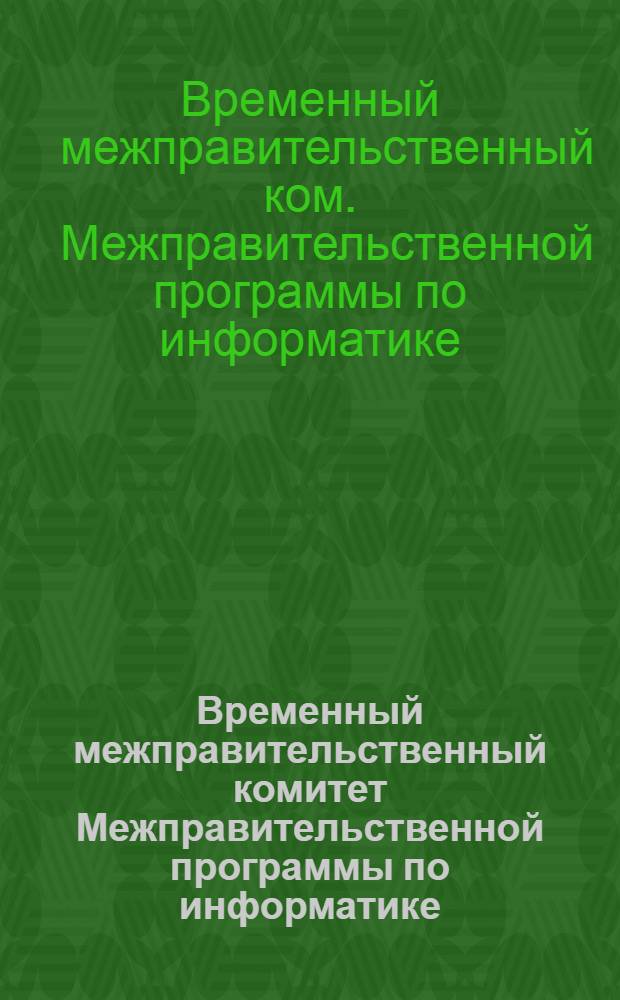 Временный межправительственный ком. Межправительственной программы по информатике

Временный межправительственный комитет Межправительственной программы по информатике